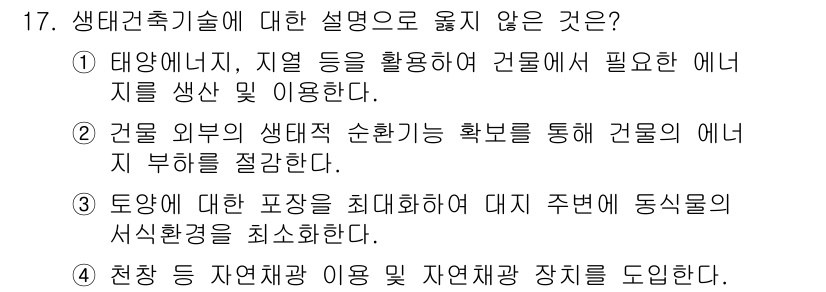 17. 생태건축기술에 대한 설명으로 옳지 않은 것은?

① 태양에너지, 지열 등을 활용하여 건물에서 필요한 에너지를 생산 및 이용한다.

② 건물 외부의 생태적 순환기능 확보를 통해 건물의 에너지 부하를 절감한다.

③ 토양에 대한 포장을 최대화하여 대지 주변에 동식물의 서식환경을 최소화한다.

④ 천창 등 자연채광 이용 및 자연채광 장치를 도입한다.